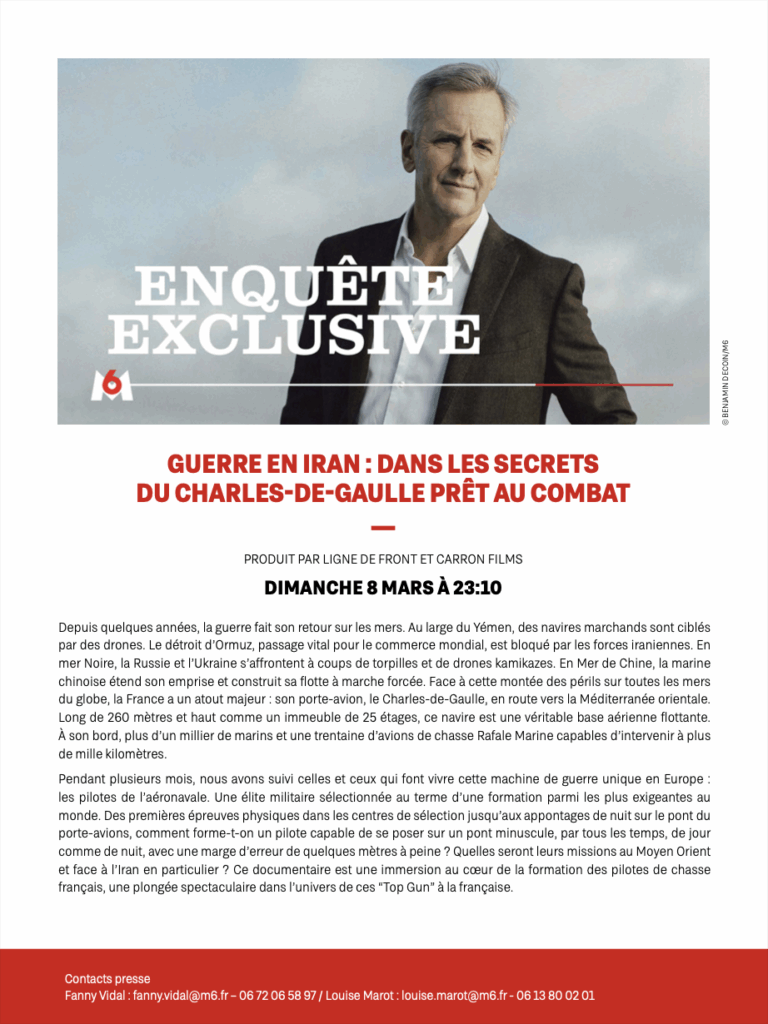 ENQUÊTE EXCLUSIVE

M6

© BENJAMIN DECOIN/M6

GUERRE EN IRAN : DANS LES SECRETS DU CHARLES-DE-GAULLE PRÊT AU COMBAT

PRODUIT PAR LIGNE DE FRONT ET CARRON FILMS

DIMANCHE 8 MARS À 23:10

Depuis quelques années, la guerre fait son retour sur les mers. Au large du Yémen, des navires marchands sont ciblés par des drones. Le détroit d'Ormuz, passage vital pour le commerce mondial, est bloqué par les forces iraniennes. En mer Noire, la Russie et l'Ukraine s'affrontent à coups de torpilles et de drones kamikazes. En Mer de Chine, la marine chinoise étend son emprise et construit sa flotte à marche forcée. Face à cette montée des périls sur toutes les mers du globe, la France a un atout majeur : son porte-avion, le Charles-de-Gaulle, en route vers la Méditerranée orientale. Long de 260 mètres et haut comme un immeuble de 25 étages, ce navire est une véritable base aérienne flottante. À son bord, plus d'un millier de marins et une trentaine d'avions de chasse Rafale Marine capables d'intervenir à plus de mille kilomètres.

Pendant plusieurs mois, nous avons suivi celles et ceux qui font vivre cette machine de guerre unique en Europe : les pilotes de l'aéronavale. Une élite militaire sélectionnée au terme d'une formation parmi les plus exigeantes au monde. Des premières épreuves physiques dans les centres de sélection jusqu'aux appontages de nuit sur le pont du porte-avions, comment forme-t-on un pilote capable de se poser sur un pont minuscule, par tous les temps, de jour comme de nuit, avec une marge d'erreur de quelques mètres à peine ? Quelles seront leurs missions au Moyen Orient et face à l'Iran en particulier ? Ce documentaire est une immersion au cœur de la formation des pilotes de chasse français, une plongée spectaculaire dans l'univers de ces "Top Gun" à la française.

Contacts presse
Fanny Vidal : fanny.vidal@m6.fr – 06 72 06 58 97 / Louise Marot : louise.marot@m6.fr - 06 13 80 02 01